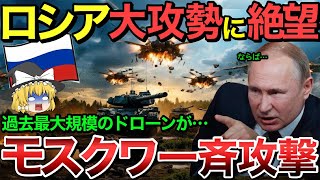 ロシア大攻勢に絶望

ならば…

過去最大規模のドローンが…

モスクワ一斉攻撃